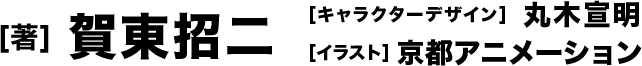 [著] 賀東招二

[キャラクターデザイン] 丸木宣明

[イラスト] 京都アニメーション